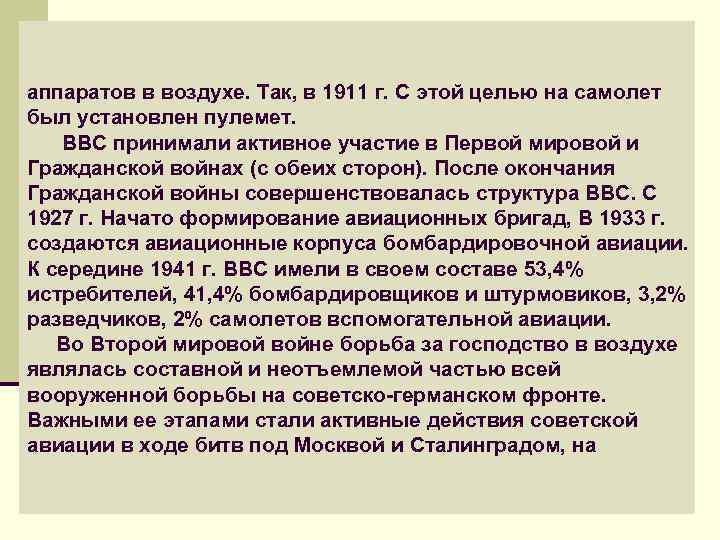 аппаратов в воздухе. Так, в 1911 г. С этой целью на самолет был установлен пулемет.

ВВС принимали активное участие в Первой мировой и Гражданской войнах (с обеих сторон). После окончания Гражданской войны совершенствовалась структура ВВС. С 1927 г. Начато формирование авиационных бригад, В 1933 г. создаются авиационные корпуса бомбардировочной авиации. К середине 1941 г. ВВС имели в своем составе 53,4% истребителей, 41,4% бомбардировщиков и штурмовиков, 3,2% разведчиков, 2% самолетов вспомогательной авиации.

Во Второй мировой войне борьба за господство в воздухе являлась составной и неотъемлемой частью всей вооруженной борьбы на советско-германском фронте. Важными ее этапами стали активные действия советской авиации в ходе битв под Москвой и Сталинградом, на